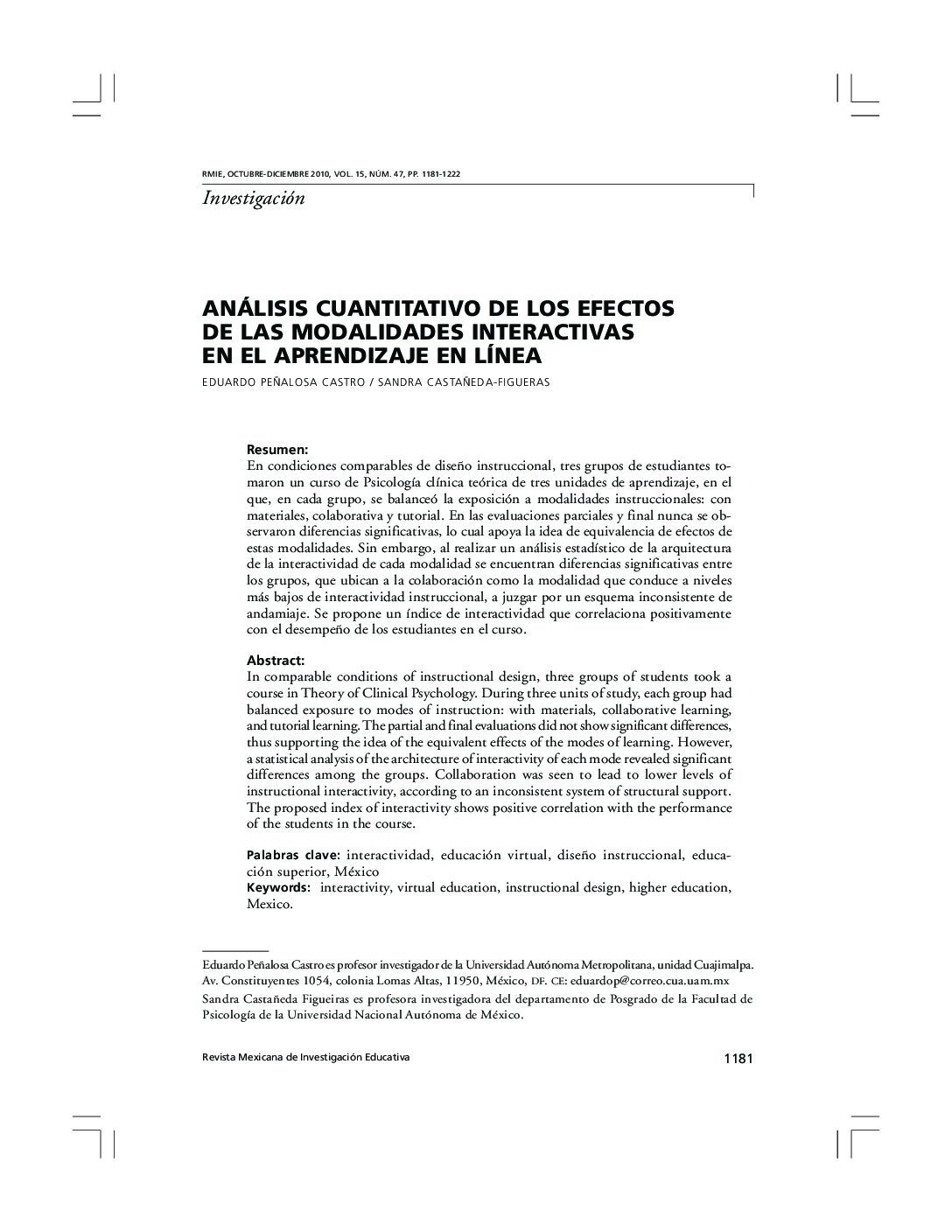 RMIE, OCTUBRE-DICIEMBRE 2010, VOL. 15, NÚM. 47, PP. 1181-1222

Investigación

ANÁLISIS CUANTITATIVO DE LOS EFECTOS DE LAS MODALIDADES INTERACTIVAS EN EL APRENDIZAJE EN LÍNEA

EDUARDO PEÑALOSA CASTRO / SANDRA CASTAÑEDA-FIGUERAS

Resumen:
En condiciones comparables de diseño instruccional, tres grupos de estudiantes tomaron un curso de Psicología clínica teórica de tres unidades de aprendizaje, en el que, en cada grupo, se balanceó la exposición a modalidades instruccionales: con materiales, colaborativa y tutorial. En las evaluaciones parciales y final nunca se observaron diferencias significativas, lo cual apoya la idea de equivalencia de efectos de estas modalidades. Sin embargo, al realizar un análisis estadístico de la arquitectura de la interactividad de cada modalidad se encuentran diferencias significativas entre los grupos, que ubican a la colaboración como la modalidad que conduce a niveles más bajos de interactividad instruccional, a juzgar por un esquema inconsistente de andamiaje. Se propone un índice de interactividad que correlaciona positivamente con el desempeño de los estudiantes en el curso.

Abstract:
In comparable conditions of instructional design, three groups of students took a course in Theory of Clinical Psychology. During three units of study, each group had balanced exposure to modes of instruction: with materials, collaborative learning, and tutorial learning. The partial and final evaluations did not show significant differences, thus supporting the idea of the equivalent effects of the modes of learning. However, a statistical analysis of the architecture of interactivity of each mode revealed significant differences among the groups. Collaboration was seen to lead to lower levels of instructional interactivity, according to an inconsistent system of structural support. The proposed index of interactivity shows positive correlation with the performance of the students in the course.

Palabras clave: interactividad, educación virtual, diseño instruccional, educación superior, México
Keywords: interactivity, virtual education, instructional design, higher education, Mexico.

Eduardo Peñalosa Castro es profesor investigador de la Universidad Autónoma Metropolitana, unidad Cuajimalpa. Av. Constituyentes 1054, colonia Lomas Altas, 11950, México, DF. CE: eduardop@correo.cua.uam.mx
Sandra Castañeda Figueiras es profesora investigadora del departamento de Posgrado de la Facultad de Psicología de la Universidad Nacional Autónoma de México.

Revista Mexicana de Investigación Educativa 1181